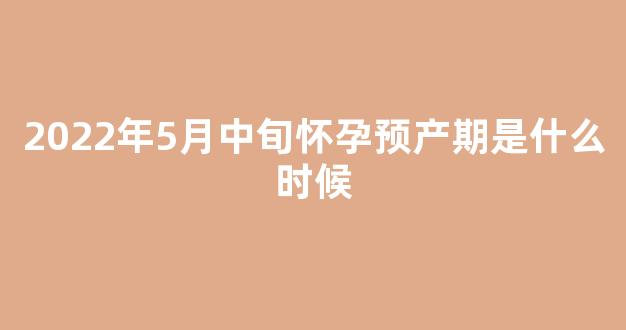 2022年5月中旬怀孕预产期是什么时候